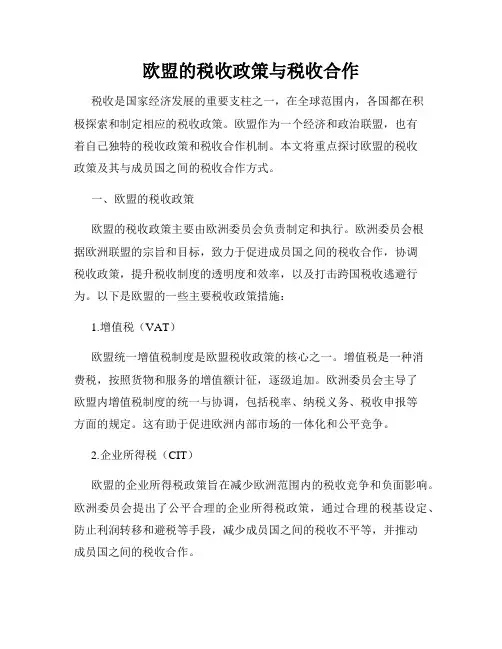 欧盟的税收政策与税收合作

税收是国家经济发展的重要支柱之一，在全球范围内，各国都在积极探索和制定相应的税收政策。欧盟作为一个经济和政治联盟，也有着自己独特的税收政策和税收合作机制。本文将重点探讨欧盟的税收政策及其与成员国之间的税收合作方式。

一、欧盟的税收政策

欧盟的税收政策主要由欧洲委员会负责制定和执行。欧洲委员会根据欧洲联盟的宗旨和目标，致力于促进成员国之间的税收合作，协调税收政策，提升税收制度的透明度和效率，以及打击跨国税收逃避行为。以下是欧盟的一些主要税收政策措施：

1.增值税（VAT）

欧盟统一增值税制度是欧盟税收政策的核心之一。增值税是一种消费税，按照货物和服务的增值额计征，逐级追加。欧洲委员会主导了欧盟内增值税制度的统一与协调，包括税率、纳税义务、税收申报等方面的规定。这有助于促进欧洲内部市场的一体化和公平竞争。

2.企业所得税（CIT）

欧盟的企业所得税政策旨在减少欧洲范围内的税收竞争和负面影响。欧洲委员会提出了公平合理的企业所得税政策，通过合理的税基设定、防止利润转移和避税等手段，减少成员国之间的税收不平等，并推动成员国之间的税收合作。